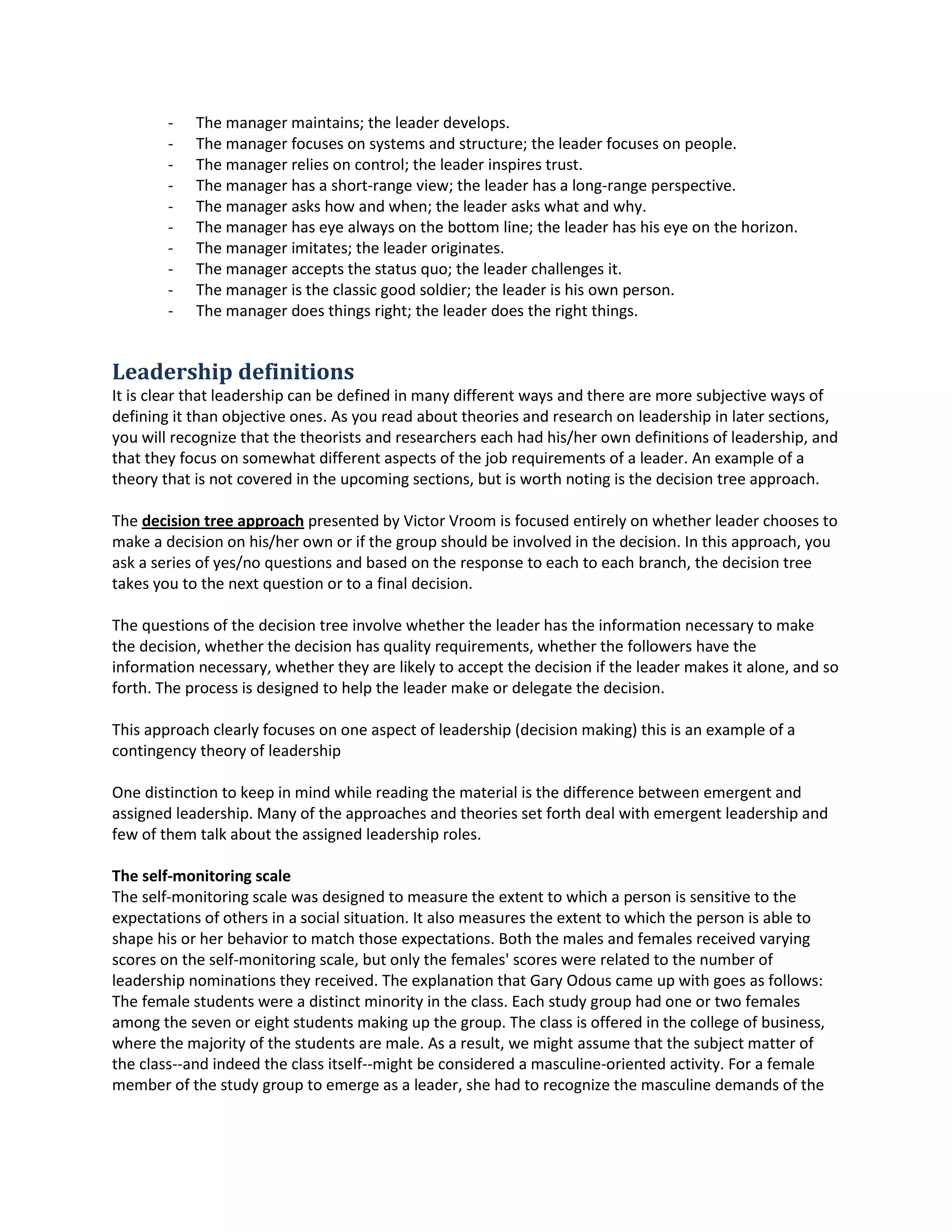 - The manager maintains; the leader develops.
- The manager focuses on systems and structure; the leader focuses on people.
- The manager relies on control; the leader inspires trust.
- The manager has a short-range view; the leader has a long-range perspective.
- The manager asks how and when; the leader asks what and why.
- The manager has eye always on the bottom line; the leader has his eye on the horizon.
- The manager imitates; the leader originates.
- The manager accepts the status quo; the leader challenges it.
- The manager is the classic good soldier; the leader is his own person.
- The manager does things right; the leader does the right things.

Leadership definitions
It is clear that leadership can be defined in many different ways and there are more subjective ways of defining it than objective ones. As you read about theories and research on leadership in later sections, you will recognize that the theorists and researchers each had his/her own definitions of leadership, and that they focus on somewhat different aspects of the job requirements of a leader. An example of a theory that is not covered in the upcoming sections, but is worth noting is the decision tree approach.

The decision tree approach presented by Victor Vroom is focused entirely on whether leader chooses to make a decision on his/her own or if the group should be involved in the decision. In this approach, you ask a series of yes/no questions and based on the response to each to each branch, the decision tree takes you to the next question or to a final decision.

The questions of the decision tree involve whether the leader has the information necessary to make the decision, whether the decision has quality requirements, whether the followers have the information necessary, whether they are likely to accept the decision if the leader makes it alone, and so forth. The process is designed to help the leader make or delegate the decision.

This approach clearly focuses on one aspect of leadership (decision making) this is an example of a contingency theory of leadership

One distinction to keep in mind while reading the material is the difference between emergent and assigned leadership. Many of the approaches and theories set forth deal with emergent leadership and few of them talk about the assigned leadership roles.

The self-monitoring scale
The self-monitoring scale was designed to measure the extent to which a person is sensitive to the expectations of others in a social situation. It also measures the extent to which the person is able to shape his or her behavior to match those expectations. Both the males and females received varying scores on the self-monitoring scale, but only the females' scores were related to the number of leadership nominations they received. The explanation that Gary Odous came up with goes as follows: The female students were a distinct minority in the class. Each study group had one or two females among the seven or eight students making up the group. The class is offered in the college of business, where the majority of the students are male. As a result, we might assume that the subject matter of the class--and indeed the class itself--might be considered a masculine-oriented activity. For a female member of the study group to emerge as a leader, she had to recognize the masculine demands of the